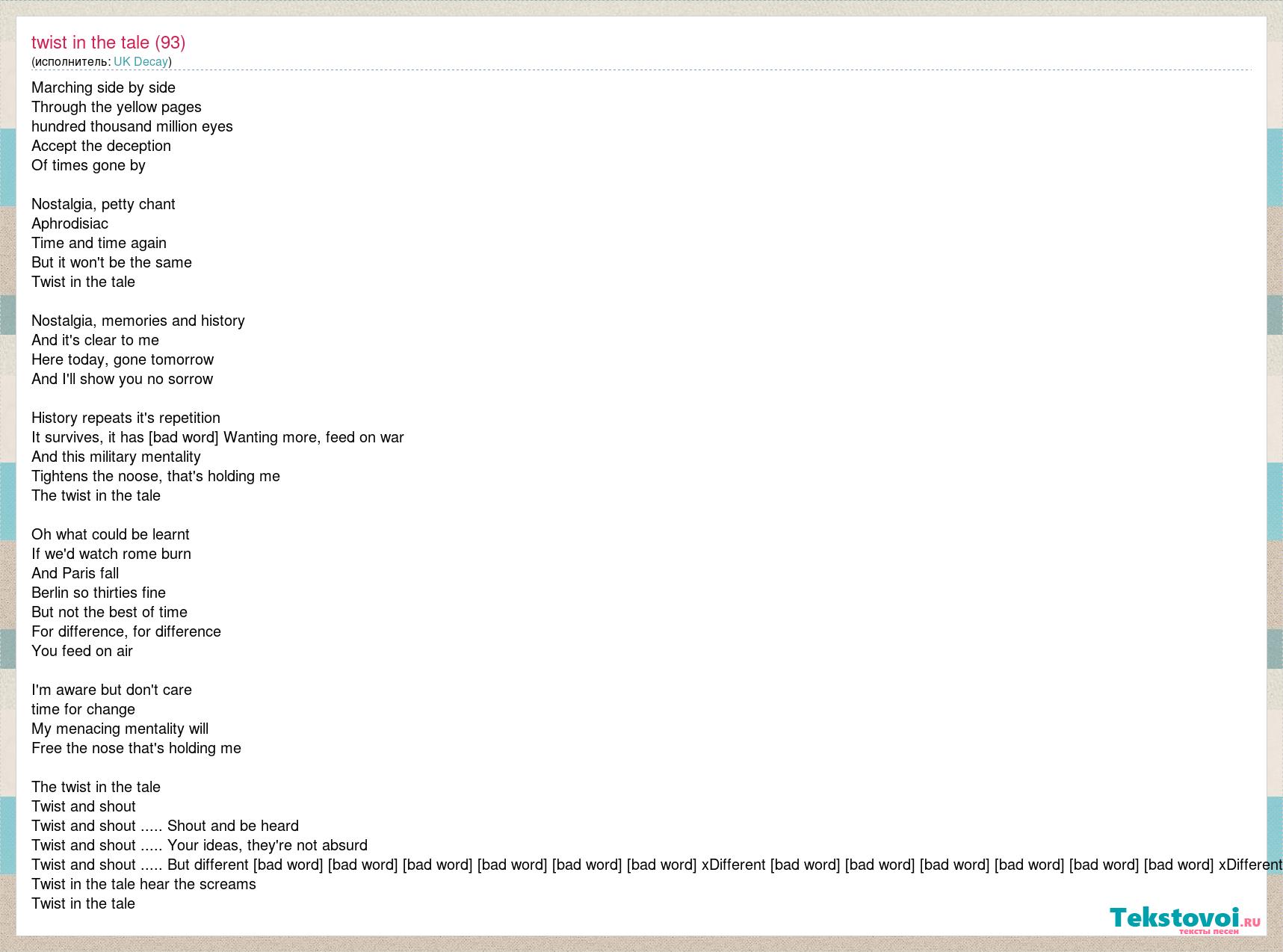 twist in the tale (93)
(исполнитель: UK Decay)

Marching side by side
Through the yellow pages
hundred thousand million eyes
Accept the deception
Of times gone by

Nostalgia, petty chant
Aphrodisiac
Time and time again
But it won't be the same
Twist in the tale

Nostalgia, memories and history
And it's clear to me
Here today, gone tomorrow
And I'll show you no sorrow

History repeats it's repetition
It survives, it has [bad word] Wanting more, feed on war
And this military mentality
Tightens the noose, that's holding me
The twist in the tale

Oh what could be learnt
If we'd watch rome burn
And Paris fall
Berlin so thirties fine
But not the best of time
For difference, for difference
You feed on air

I'm aware but don't care
time for change
My menacing mentality will
Free the nose that's holding me

The twist in the tale
Twist and shout
Twist and shout ..... Shout and be heard
Twist and shout ..... Your ideas, they're not absurd
Twist and shout ..... But different [bad word] [bad word] [bad word] [bad word] [bad word] [bad word] xDifferent [bad word] [bad word] [bad word] [bad word] [bad word] [bad word] xDifferent
Twist in the tale hear the screams
Twist in the tale

Tekstovoi.ru
тексты песен